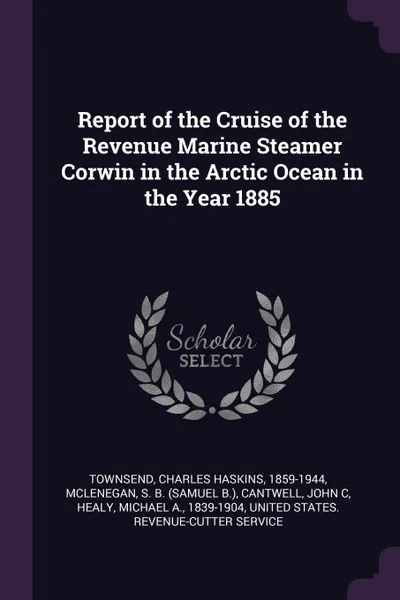 Report of the Cruise of the Revenue Marine Steamer Corwin in the Arctic Ocean in the Year 1885

Scholar
SELECT

TOWNSEND, CHARLES HASKINS, 1859-1944, MCLENEGAN, S. B. (SAMUEL B.), CANTWELL, JOHN C, HEALY, MICHAEL A., 1839-1904, UNITED STATES. REVENUE-CUTTER SERVICE